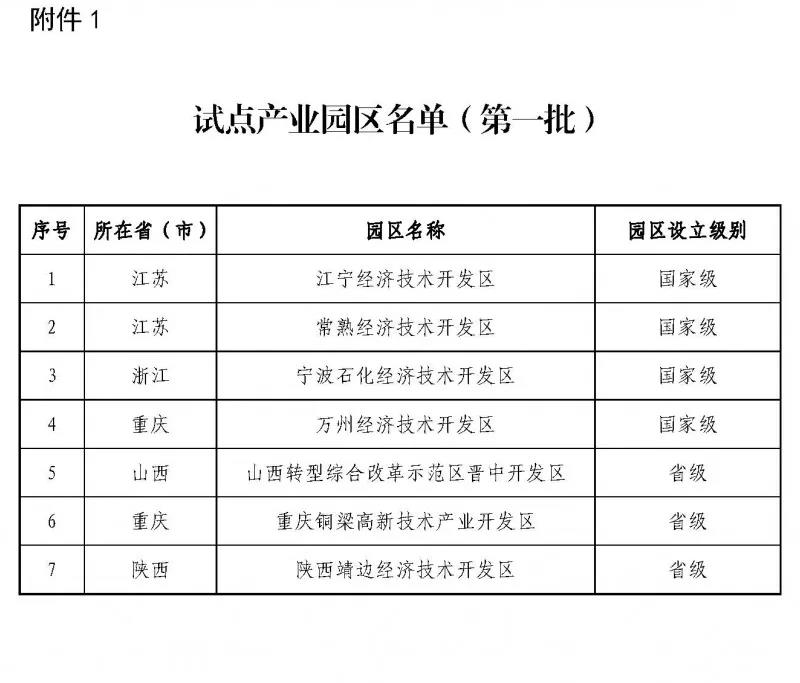 附件 1

试点产业园区名单（第一批）

| 序号 | 所在省（市） | 园区名称 | 园区设立级别 |
|---|---|---|---|
| 1 | 江苏 | 江宁经济技术开发区 | 国家级 |
| 2 | 江苏 | 常熟经济技术开发区 | 国家级 |
| 3 | 浙江 | 宁波石化经济技术开发区 | 国家级 |
| 4 | 重庆 | 万州经济技术开发区 | 国家级 |
| 5 | 山西 | 山西转型综合改革示范区晋中开发区 | 省级 |
| 6 | 重庆 | 重庆铜梁高新技术产业开发区 | 省级 |
| 7 | 陕西 | 陕西靖边经济技术开发区 | 省级 |